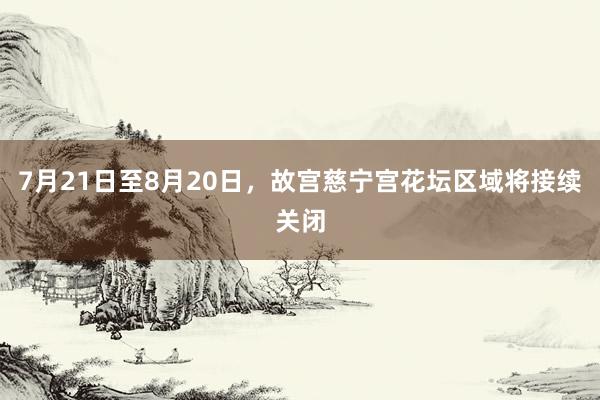 7月21日至8月20日，故宫慈宁宫花坛区域将接续关闭